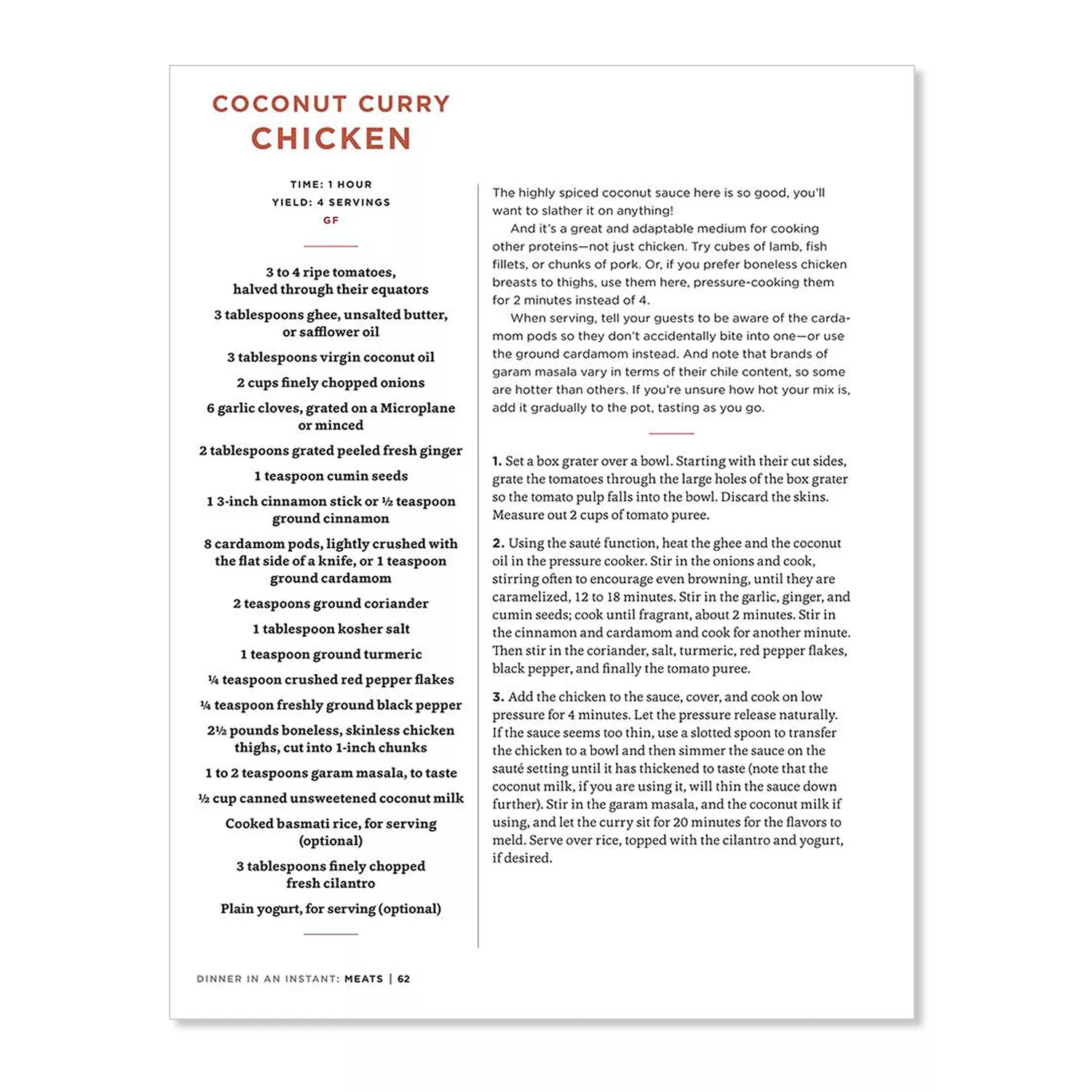 COCONUT CURRY
CHICKEN

TIME: 1 HOUR
YIELD: 4 SERVINGS
GF

3 to 4 ripe tomatoes, halved through their equators

3 tablespoons ghee, unsalted butter, or safflower oil

3 tablespoons virgin coconut oil

2 cups finely chopped onions

6 garlic cloves, grated on a Microplane or minced

2 tablespoons grated peeled fresh ginger

1 teaspoon cumin seeds

1 3-inch cinnamon stick or ½ teaspoon ground cinnamon

8 cardamom pods, lightly crushed with the flat side of a knife, or 1 teaspoon ground cardamom

2 teaspoons ground coriander

1 tablespoon kosher salt

1 teaspoon ground turmeric

¼ teaspoon crushed red pepper flakes

¼ teaspoon freshly ground black pepper

2½ pounds boneless, skinless chicken thighs, cut into 1-inch chunks

1 to 2 teaspoons garam masala, to taste

½ cup canned unsweetened coconut milk

Cooked basmati rice, for serving (optional)

3 tablespoons finely chopped fresh cilantro

Plain yogurt, for serving (optional)

The highly spiced coconut sauce here is so good, you'll want to slather it on anything!

And it's a great and adaptable medium for cooking other proteins—not just chicken. Try cubes of lamb, fish fillets, or chunks of pork. Or, if you prefer boneless chicken breasts to thighs, use them here, pressure-cooking them for 2 minutes instead of 4.

When serving, tell your guests to be aware of the cardamom pods so they don't accidentally bite into one—or use the ground cardamom instead. And note that brands of garam masala vary in terms of their chile content, so some are hotter than others. If you're unsure how hot your mix is, add it gradually to the pot, tasting as you go.

1. Set a box grater over a bowl. Starting with their cut sides, grate the tomatoes through the large holes of the box grater so the tomato pulp falls into the bowl. Discard the skins. Measure out 2 cups of tomato puree.

2. Using the sauté function, heat the ghee and the coconut oil in the pressure cooker. Stir in the onions and cook, stirring often to encourage even browning, until they are caramelized, 12 to 18 minutes. Stir in the garlic, ginger, and cumin seeds; cook until fragrant, about 2 minutes. Stir in the cinnamon and cardamom and cook for another minute. Then stir in the coriander, salt, turmeric, red pepper flakes, black pepper, and finally the tomato puree.

3. Add the chicken to the sauce, cover, and cook on low pressure for 4 minutes. Let the pressure release naturally. If the sauce seems too thin, use a slotted spoon to transfer the chicken to a bowl and then simmer the sauce on the sauté setting until it has thickened to taste (note that the coconut milk, if you are using it, will thin the sauce down further). Stir in the garam masala, and the coconut milk if using, and let the curry sit for 20 minutes for the flavors to meld. Serve over rice, topped with the cilantro and yogurt, if desired.

DINNER IN AN INSTANT: MEATS | 62